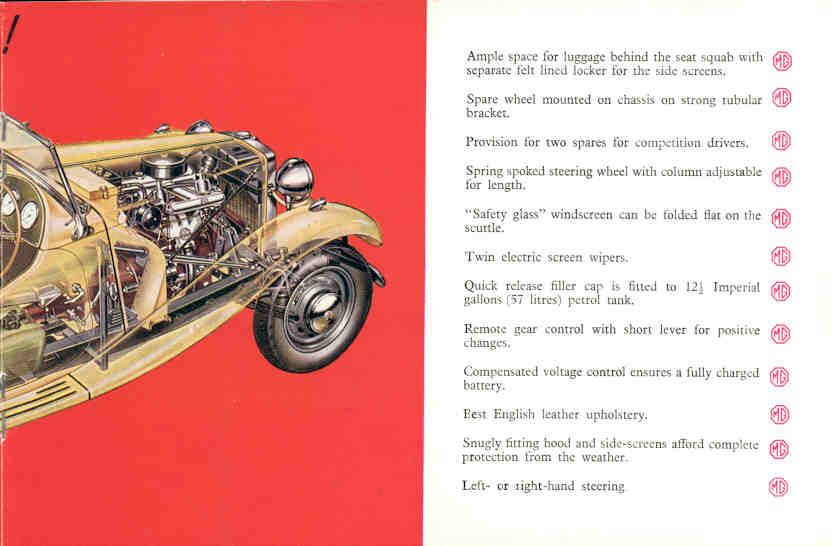 !

Ample space for luggage behind the seat squab with separate felt lined locker for the side screens. MG

Spare wheel mounted on chassis on strong tubular bracket. MG

Provision for two spares for competition drivers. MG

Spring spoked steering wheel with column adjustable for length. MG

"Safety glass" windscreen can be folded flat on the scuttle. MG

Twin electric screen wipers. MG

Quick release filler cap is fitted to $12\frac{1}{2}$ Imperial gallons (57 litres) petrol tank. MG

Remote gear control with short lever for positive changes. MG

Compensated voltage control ensures a fully charged battery. MG

Best English leather upholstery. MG

Snugly fitting hood and side-screens afford complete protection from the weather. MG

Left- or right-hand steering. MG